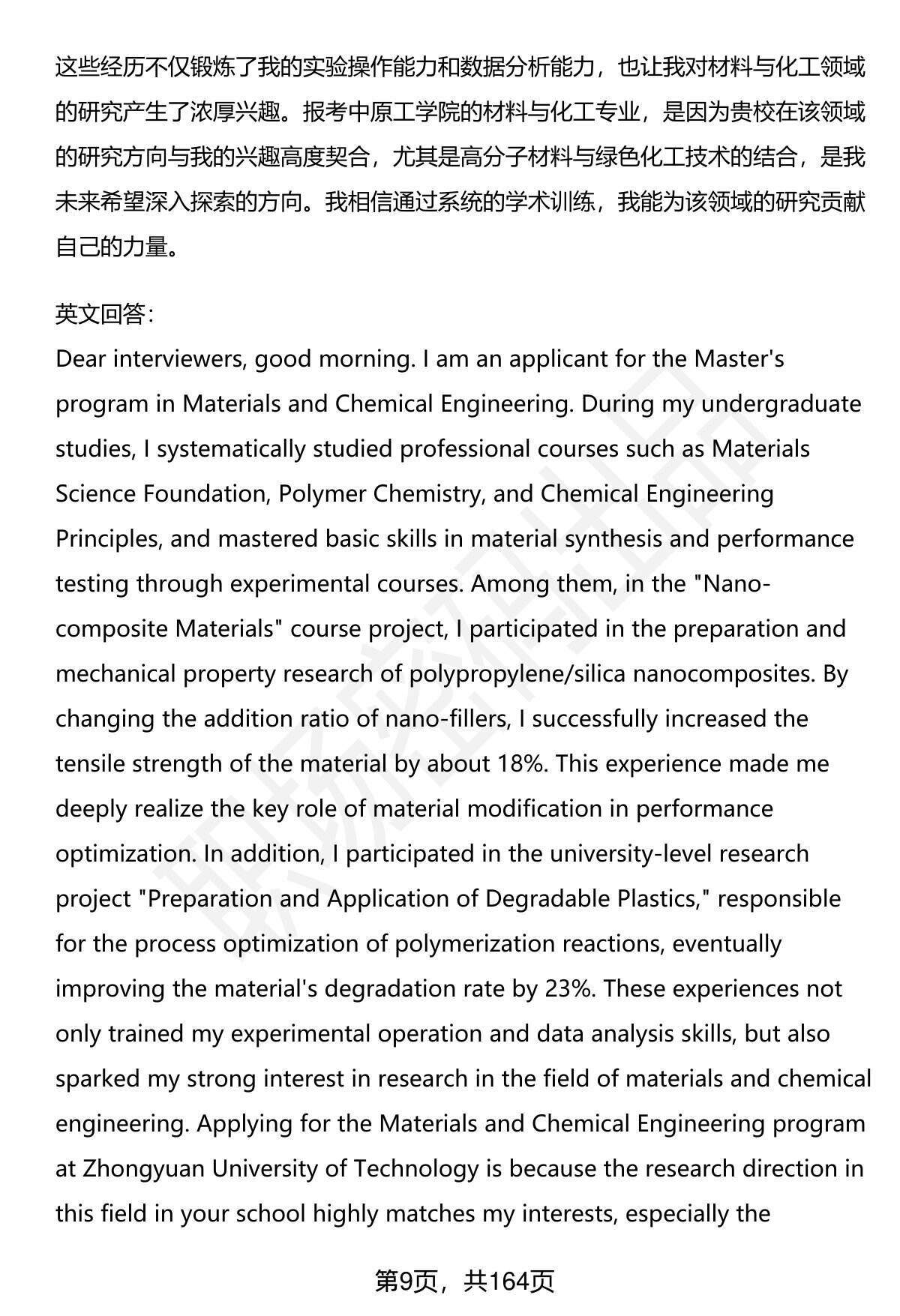 这些经历不仅锻炼了我的实验操作能力和数据分析能力，也让我对材料与化工领域的研究产生了浓厚兴趣。报考中原工学院的材料与化工专业，是因为贵校在该领域的研究方向与我的兴趣高度契合，尤其是高分子材料与绿色化工技术的结合，是我未来希望深入探索的方向。我相信通过系统的学术训练，我能为该领域的研究贡献自己的力量。

英文回答:
Dear interviewers, good morning. I am an applicant for the Master's program in Materials and Chemical Engineering. During my undergraduate studies, I systematically studied professional courses such as Materials Science Foundation, Polymer Chemistry, and Chemical Engineering Principles, and mastered basic skills in material synthesis and performance testing through experimental courses. Among them, in the "Nano-composite Materials" course project, I participated in the preparation and mechanical property research of polypropylene/silica nanocomposites. By changing the addition ratio of nano-fillers, I successfully increased the tensile strength of the material by about 18%. This experience made me deeply realize the key role of material modification in performance optimization. In addition, I participated in the university-level research project "Preparation and Application of Degradable Plastics," responsible for the process optimization of polymerization reactions, eventually improving the material's degradation rate by 23%. These experiences not only trained my experimental operation and data analysis skills, but also sparked my strong interest in research in the field of materials and chemical engineering. Applying for the Materials and Chemical Engineering program at Zhongyuan University of Technology is because the research direction in this field in your school highly matches my interests, especially the

第9页，共164页